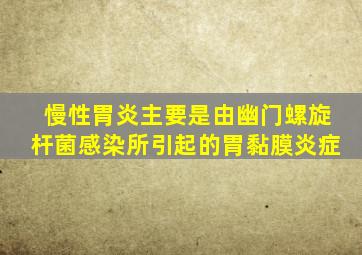 慢性胃炎主要是由幽门螺旋杆菌感染所引起的胃黏膜炎症